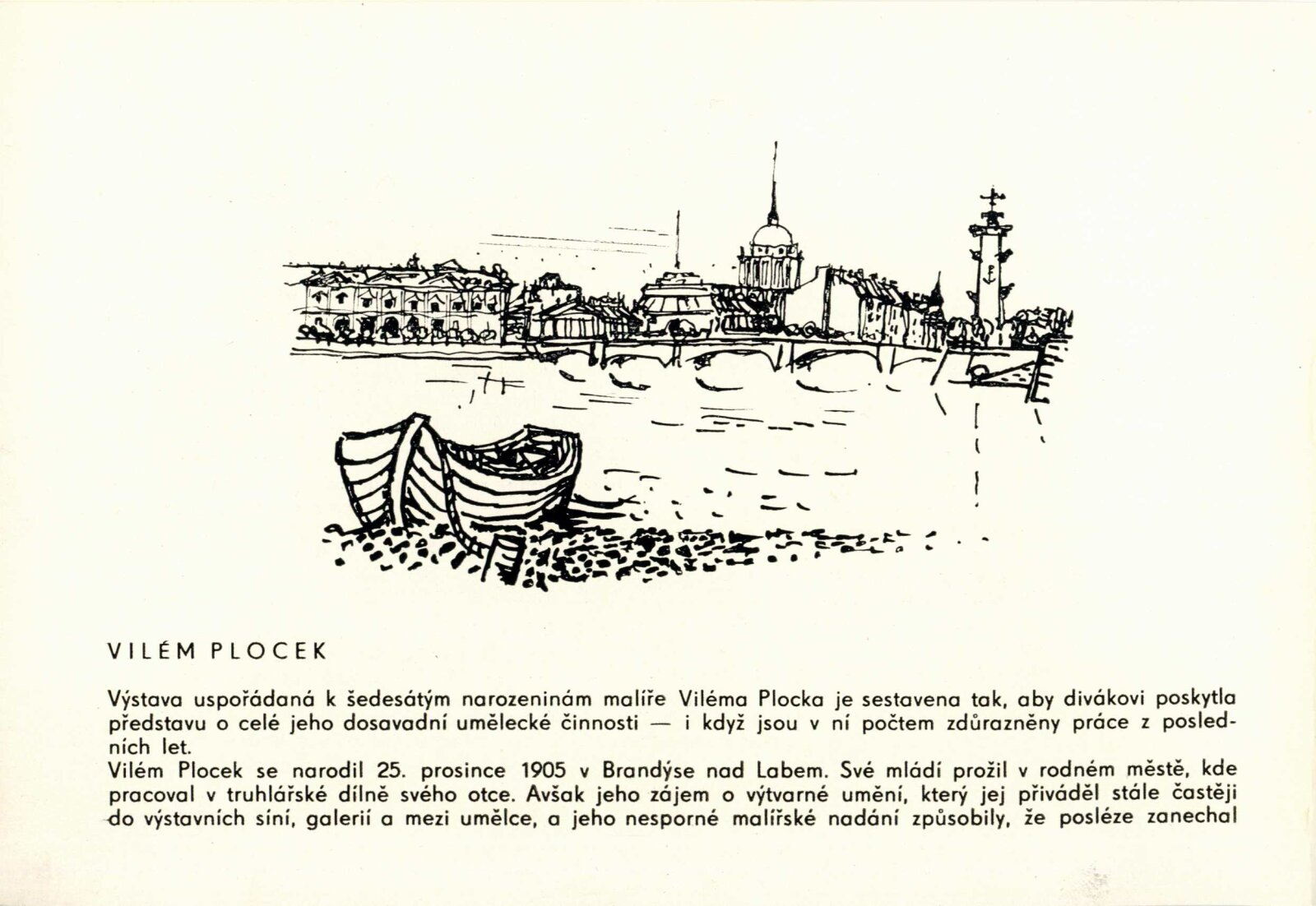 VILÉM PLOCEK

Výstava uspořádaná k šedesátým narozeninám malíře Viléma Plocka je sestavena tak, aby divákovi poskytla představu o celé jeho dosavadní umělecké činnosti — i když jsou v ní počtem zdůrazněny práce z posledních let.
Vilém Plocek se narodil 25. prosince 1905 v Brandýse nad Labem. Své mládí prožil v rodném městě, kde pracoval v truhlářské dílně svého otce. Avšak jeho zájem o výtvarné umění, který jej přiváděl stále častěji do výstavních síní, galerií a mezi umělce, a jeho nesporné malířské nadání způsobily, že posléze zanechal